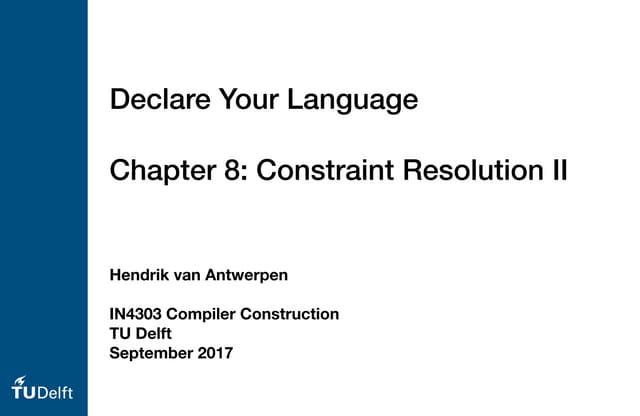 Declare Your Language

Chapter 8: Constraint Resolution II

Hendrik van Antwerpen

IN4303 Compiler Construction
TU Delft
September 2017

TUDelft